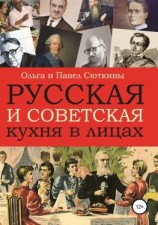 Ольга и Павел Сюткины

РУССКАЯ
И СОВЕТСКАЯ
кухня в лицах

12+